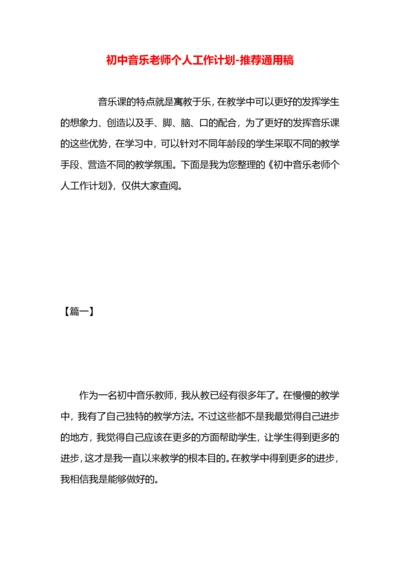 初中音乐老师个人工作计划-推荐通用稿

音乐课的特点就是寓教于乐，在教学中可以更好的发挥学生的想象力、创造以及手、脚、脑、口的配合，为了更好的发挥音乐课的这些优势，在学习中，可以针对不同年龄段的学生采取不同的教学手段、营造不同的教学氛围。下面是我为您整理的《初中音乐老师个人工作计划》，仅供大家查阅。

【篇一】

作为一名初中音乐教师，我从教已经有很多年了。在慢慢的教学中，我有了自己独特的教学方法。不过这些都不是我最觉得自己进步的地方，我觉得自己应该在更多的方面帮助学生，让学生得到更多的进步，这才是我一直以来教学的根本目的。在教学中得到更多的进步，我相信我是能够做好的。